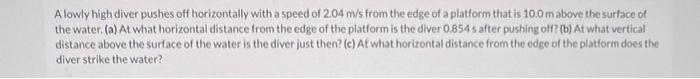 A lowly high diver pushes off horizontally with a speed of 2.04 m/s from the edge of a platform that is 10.0 m above the surface of the water. (a) At what horizontal distance from the edge of the platform is the diver 0.854 s after pushing off? (b) At what vertical distance above the surface of the water is the diver just then? (c) At what horizontal distance from the edge of the platform does the diver strike the water?